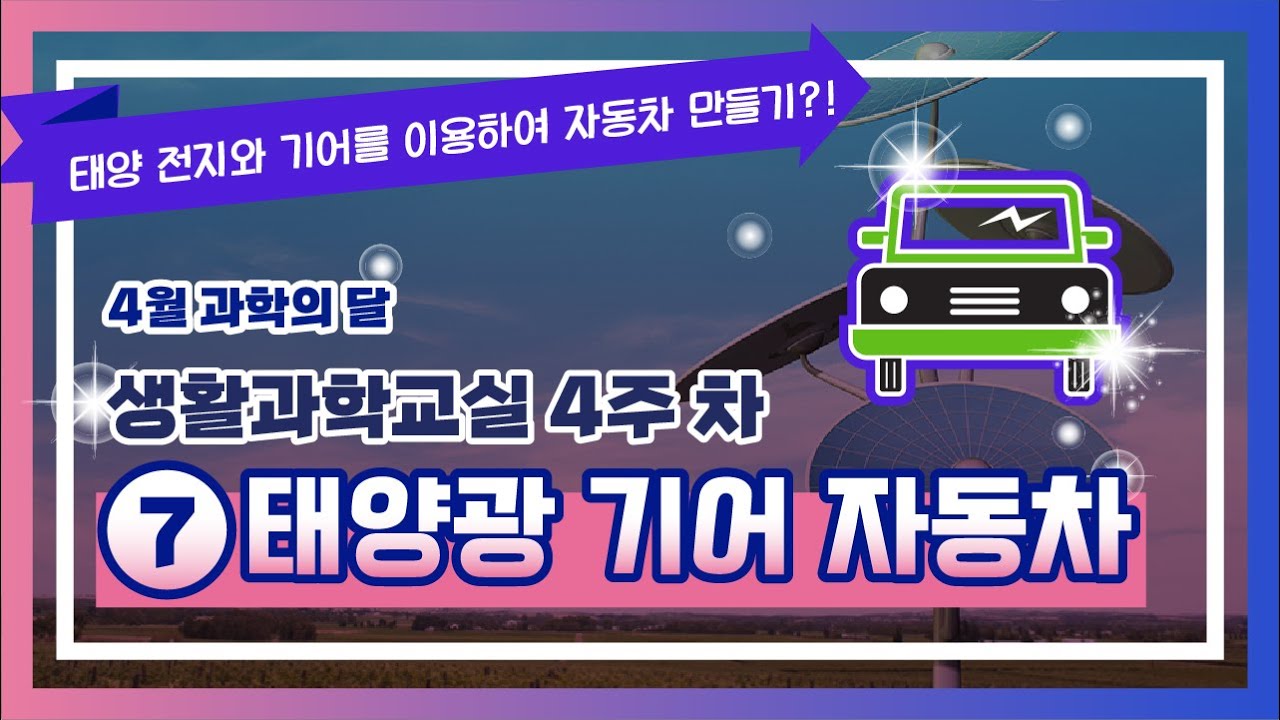 태양 전지와 기어를 이용하여 자동차 만들기?!

4월 과학의 달

생활과학교실 4주 차

⑦ 태양광 기어 자동차